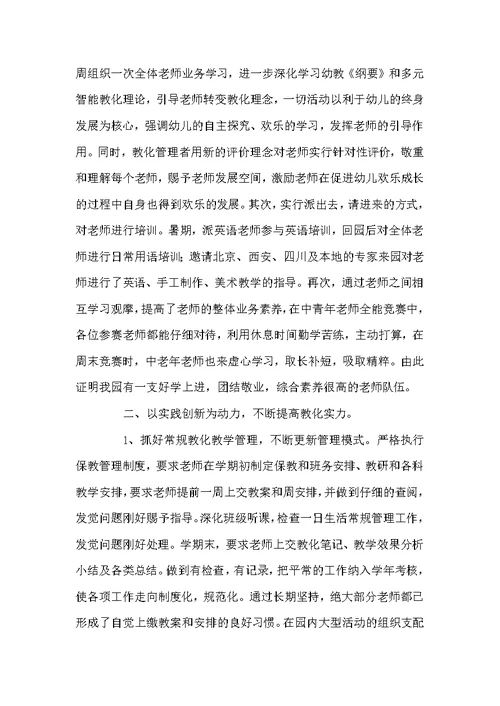 周组织一次全体老师业务学习，进一步深化学习幼教《纲要》和多元智能教化理论，引导老师转变教化理念，一切活动以利于幼儿的终身发展为核心，强调幼儿的自主探究、欢乐的学习，发挥老师的引导作用。同时，教化管理者用新的评价理念对老师实行针对性评价，敬重和理解每个老师，赐予老师发展空间，激励老师在促进幼儿欢乐成长的过程中自身也得到欢乐的发展。其次，实行派出去，请进来的方式，对老师进行培训。暑期，派英语老师参与英语培训，回园后对全体老师进行日常用语培训；邀请北京、西安、四川及本地的专家来园对老师进行了英语、手工制作、美术教学的指导。再次，通过老师之间相互学习观摩，提高了老师的整体业务素养，在中青年老师全能竞赛中，各位参赛老师都能仔细对待，利用休息时间勤学苦练，主动打算，在周末竞赛时，中老年老师也来虚心学习，取长补短，吸取精粹。由此证明我园有一支好学上进，团结敬业，综合素养很高的老师队伍。

二、以实践创新为动力，不断提高教化实力。

1、抓好常规教化教学管理，不断更新管理模式。严格执行保教管理制度，要求老师在学期初制定保教和班务安排、教研和各科教学安排，要求老师提前一周上交教案和周安排，并做到仔细的查阅，发觉问题刚好赐予指导。深化班级听课，检查一日生活常规管理工作，发觉问题刚好处理。学期末，要求老师上交教化笔记、教学效果分析小结及各类总结。做到有检查，有记录，把平常的工作纳入学年考核，使各项工作走向制度化，规范化。通过长期坚持，绝大部分老师都已形成了自觉上缴教案和安排的良好习惯。在园内大型活动的组织支配